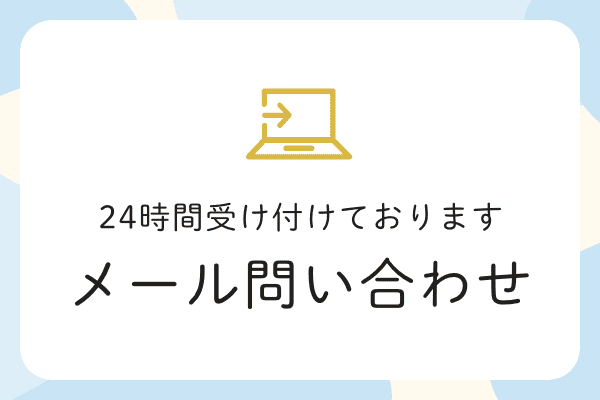 24時間受け付けております

メール問い合わせ